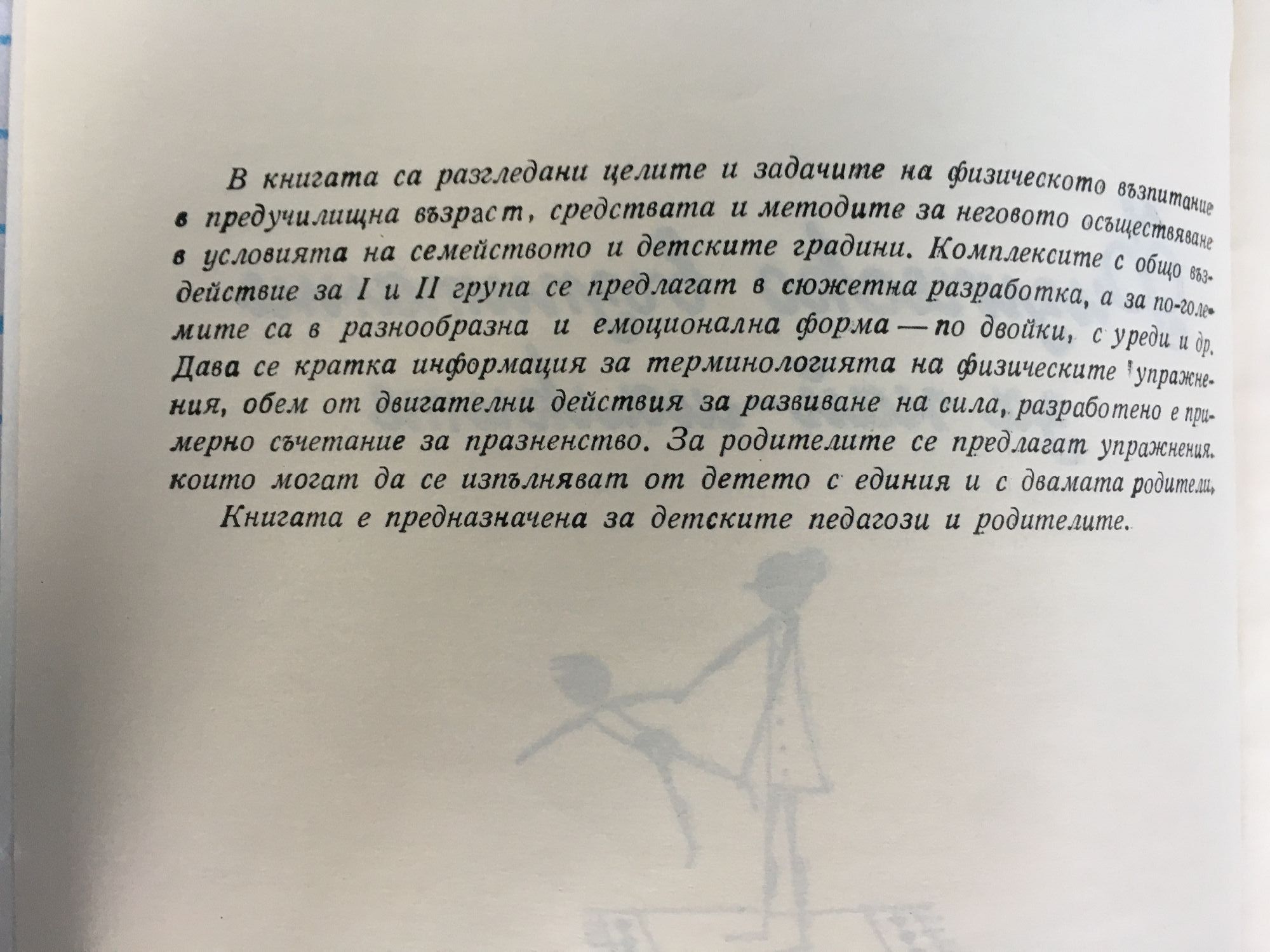 В книгата са разгледани целите и задачите на физическото възпитание в предучилищна възраст, средствата и методите за неговото осъществяване в условията на семейството и детските градини. Комплексите с общо въздействие за I и II група се предлагат в сюжетна разработка, а за по-големите са в разнообразна и емоционална форма — по двойки, с уреди и др. Дава се кратка информация за терминологията на физическите упражнения, обем от двигателни действия за развиване на сила, разработено е примерно съчетание за празненство. За родителите се предлагат упражнения, които могат да се изпълняват от детето с единия и с двамата родители.

Книгата е предназначена за детските педагози и родителите.